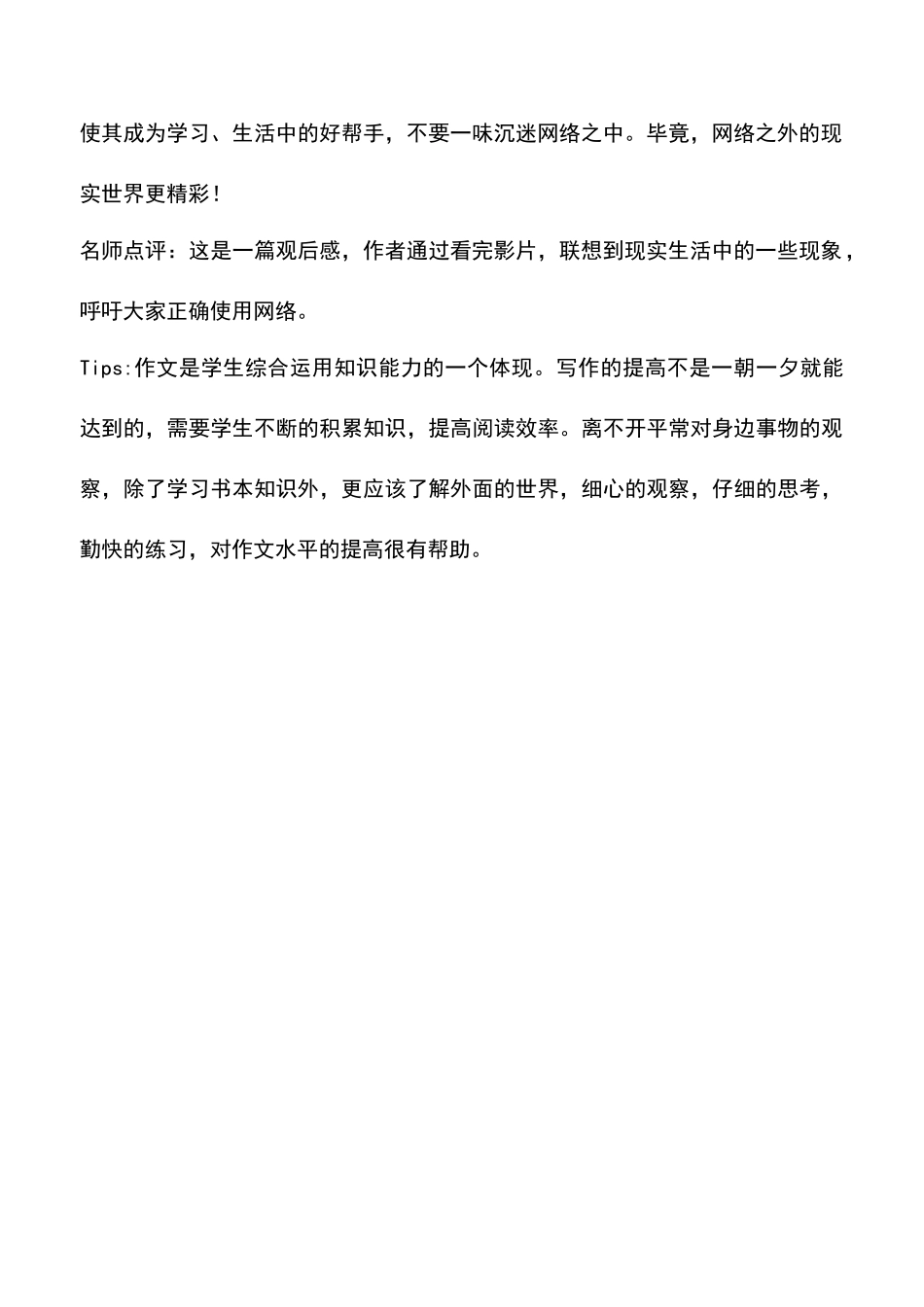 使其成为学习、生活中的好帮手，不要一味沉迷网络之中。毕竟，网络之外的现实世界更精彩！

名师点评：这是一篇观后感，作者通过看完影片，联想到现实生活中的一些现象，呼吁大家正确使用网络。

Tips:作文是学生综合运用知识能力的一个体现。写作的提高不是一朝一夕就能达到的，需要学生不断的积累知识，提高阅读效率。离不开平常对身边事物的观察，除了学习书本知识外，更应该了解外面的世界，细心的观察，仔细的思考，勤快的练习，对作文水平的提高很有帮助。